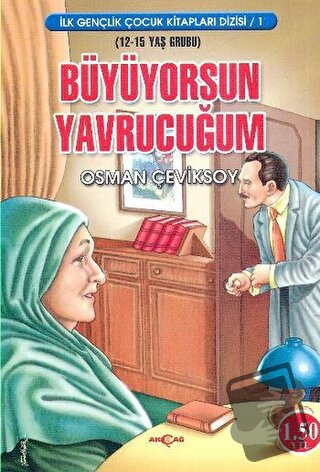 İLK GENÇLİK ÇOCUK KİTAPLARI DİZİSİ / 1
(12-15 YAŞ GRUBU)
BÜYÜYORSUN YAVRUCUĞUM
OSMAN ÇEVİKSOY
AKÇAĞ
1.50 YTL